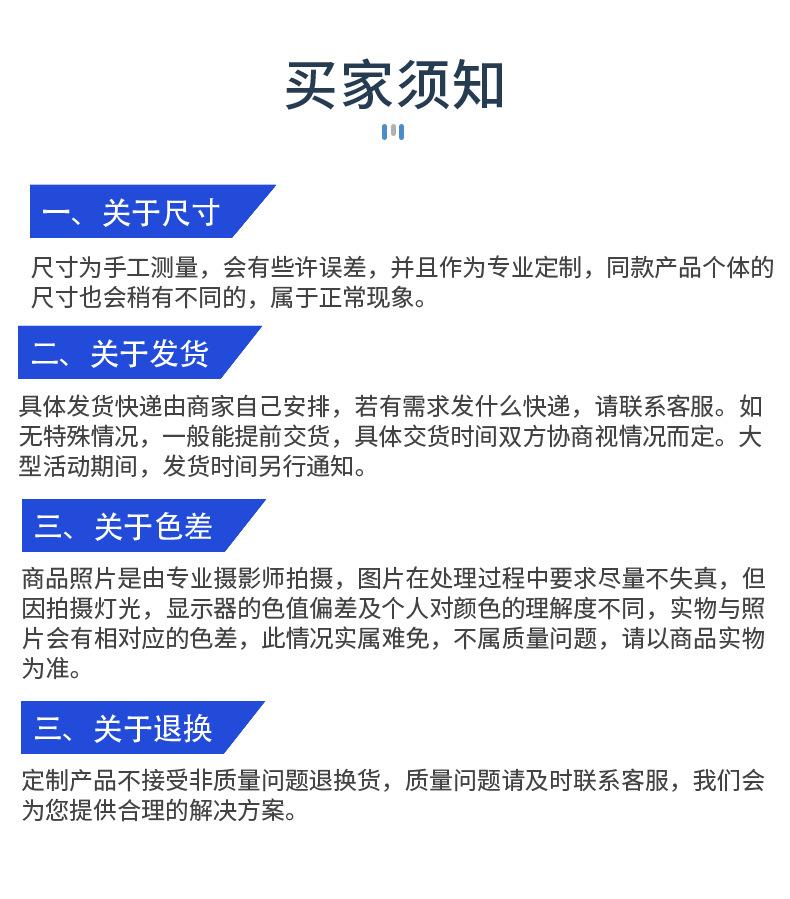 买家须知

一、关于尺寸

尺寸为手工测量，会有些许误差，并且作为专业定制，同款产品个体的尺寸也会稍有不同的，属于正常现象。

二、关于发货

具体发货快递由商家自己安排，若有需求发什么快递，请联系客服。如无特殊情况，一般能提前交货，具体交货时间双方协商视情况而定。大型活动期间，发货时间另行通知。

三、关于色差

商品照片是由专业摄影师拍摄，图片在处理过程中要求尽量不失真，但因拍摄灯光，显示器的色值偏差及个人对颜色的理解度不同，实物与照片会有相对应的色差，此情况实属难免，不属质量问题，请以商品实物为准。

三、关于退换

定制产品不接受非质量问题退换货，质量问题请及时联系客服，我们会为您提供合理的解决方案。